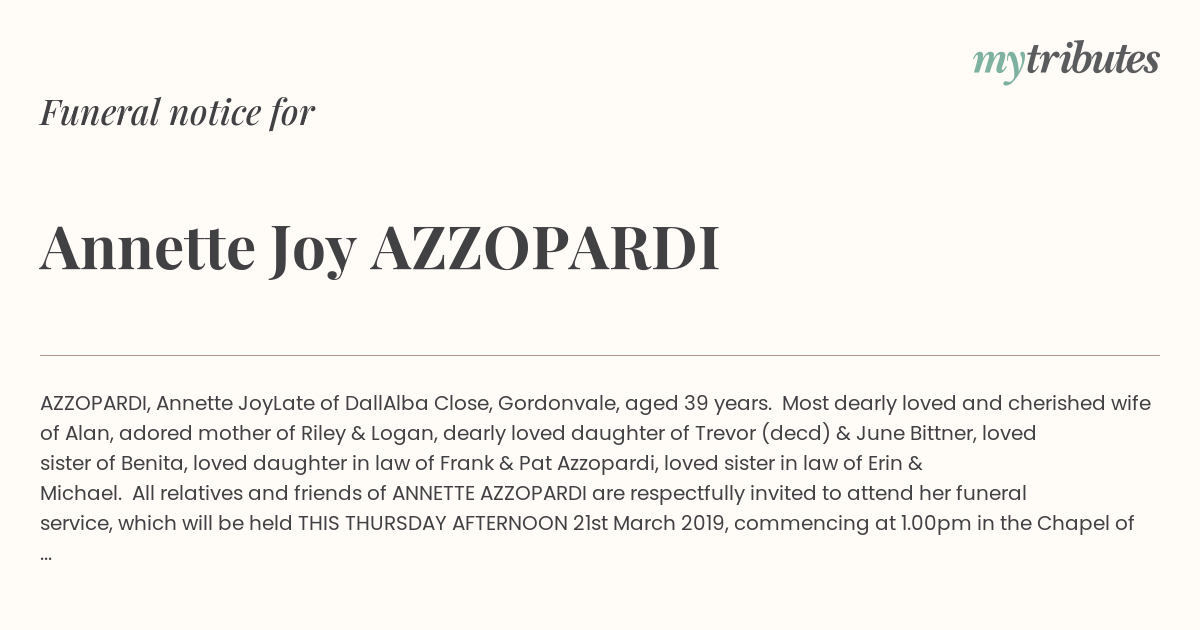 mytributes

Funeral notice for

Annette Joy AZZOPARDI

AZZOPARDI, Annette JoyLate of DallAlba Close, Gordonvale, aged 39 years. Most dearly loved and cherished wife of Alan, adored mother of Riley & Logan, dearly loved daughter of Trevor (decd) & June Bittner, loved sister of Benita, loved daughter in law of Frank & Pat Azzopardi, loved sister in law of Erin & Michael. All relatives and friends of ANNETTE AZZOPARDI are respectfully invited to attend her funeral service, which will be held THIS THURSDAY AFTERNOON 21st March 2019, commencing at 1.00pm in the Chapel of ...